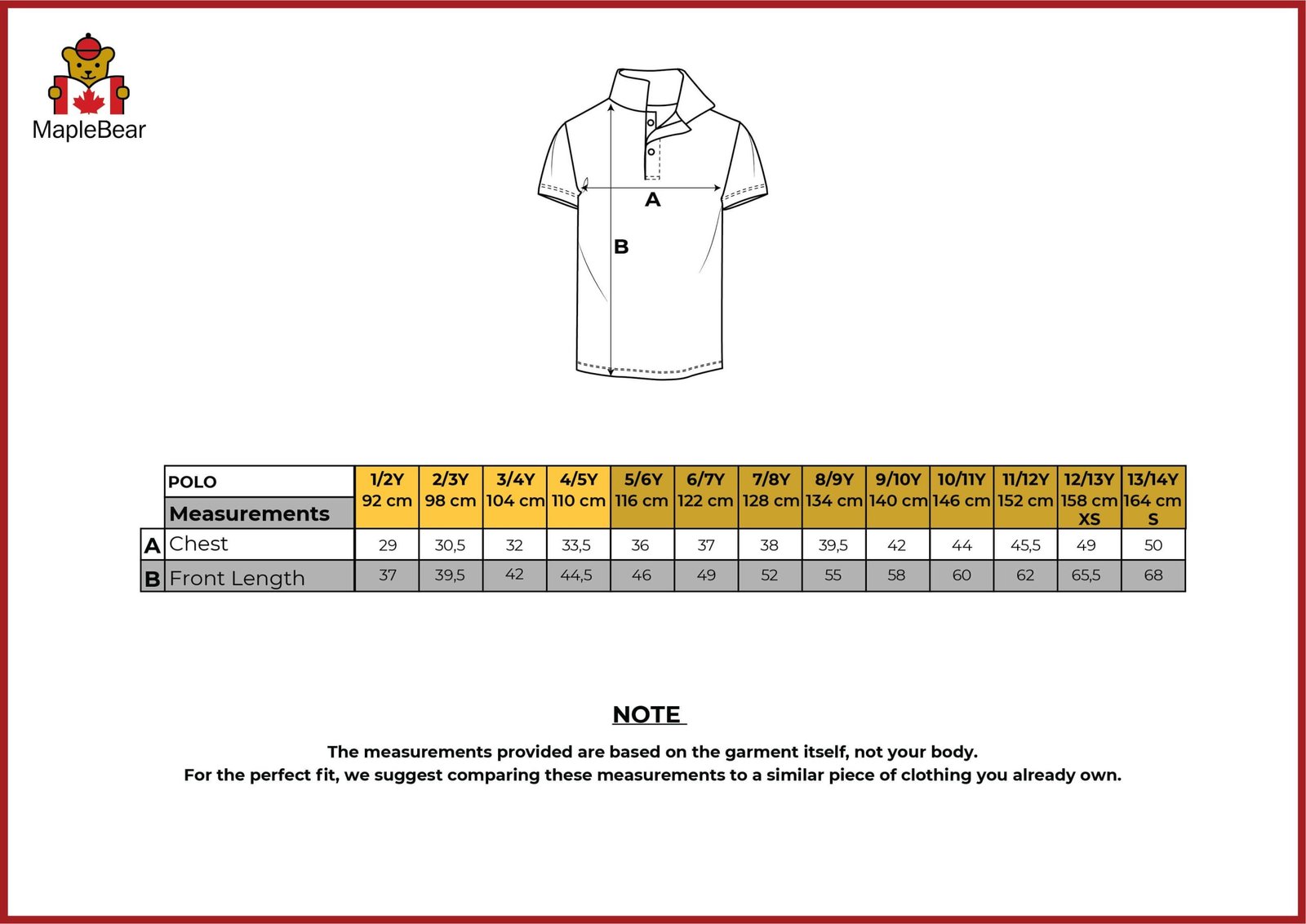 MapleBear

A

B

| | POLO Measurements | 1/2Y 92 cm | 2/3Y 98 cm | 3/4Y 104 cm | 4/5Y 110 cm | 5/6Y 116 cm | 6/7Y 122 cm | 7/8Y 128 cm | 8/9Y 134 cm | 9/10Y 140 cm | 10/11Y 146 cm | 11/12Y 152 cm | 12/13Y 158 cm XS | 13/14Y 164 cm S |
|---|---|---|---|---|---|---|---|---|---|---|---|---|---|---|
| A | Chest | 29 | 30,5 | 32 | 33,5 | 36 | 37 | 38 | 39,5 | 42 | 44 | 45,5 | 49 | 50 |
| B | Front Length | 37 | 39,5 | 42 | 44,5 | 46 | 49 | 52 | 55 | 58 | 60 | 62 | 65,5 | 68 |

NOTE

The measurements provided are based on the garment itself, not your body.
For the perfect fit, we suggest comparing these measurements to a similar piece of clothing you already own.